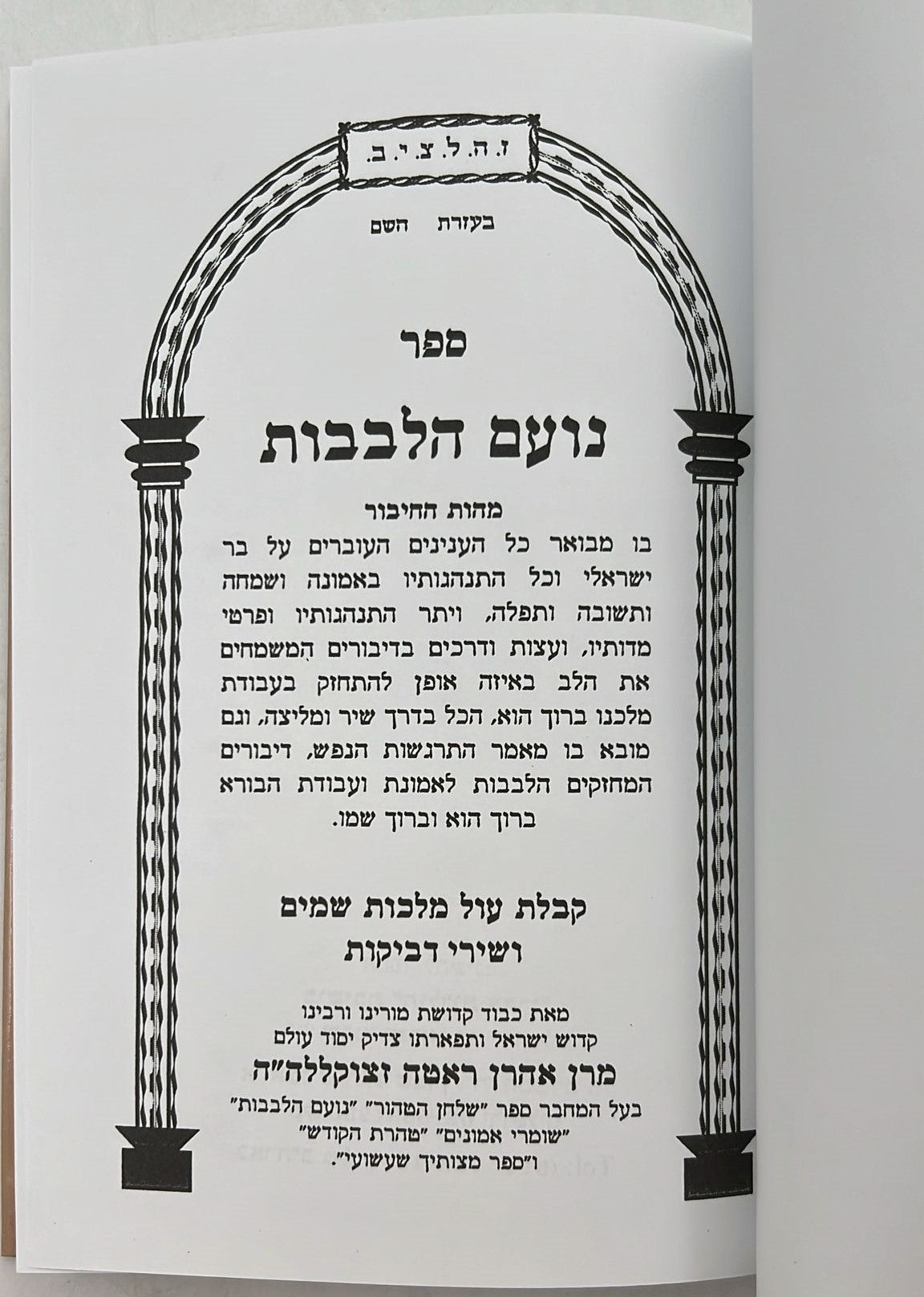 ז. ה. ל. צ. י. ב.

בעזרת השם

ספר

נועם הלבבות

מהות החיבור
בו מבואר כל הענינים העוברים על בר ישראלי וכל התנהגותיו באמונה ושמחה ותשובה ותפלה, ויתר התנהגותיו ופרטי מדותיו, ועצות ודרכים בדיבורים המשמחים את הלב באיזה אופן להתחזק בעבודת מלכנו ברוך הוא, הכל בדרך שיר ומליצה, וגם מובא בו מאמר התרגשות הנפש, דיבורים המחזקים הלבבות לאמונת ועבודת הבורא ברוך הוא וברוך שמו.

קבלת עול מלכות שמים
ושירי דביקות

מאת כבוד קדושת מורינו ורבינו
קדוש ישראל ותפארתו צדיק יסוד עולם
מרן אהרן ראטה זצוקללה"ה
בעל המחבר ספר "שלחן הטהור" "נועם הלבבות"
"שומרי אמונים" "טהרת הקודש"
ו"ספר מצותיך שעשועי".